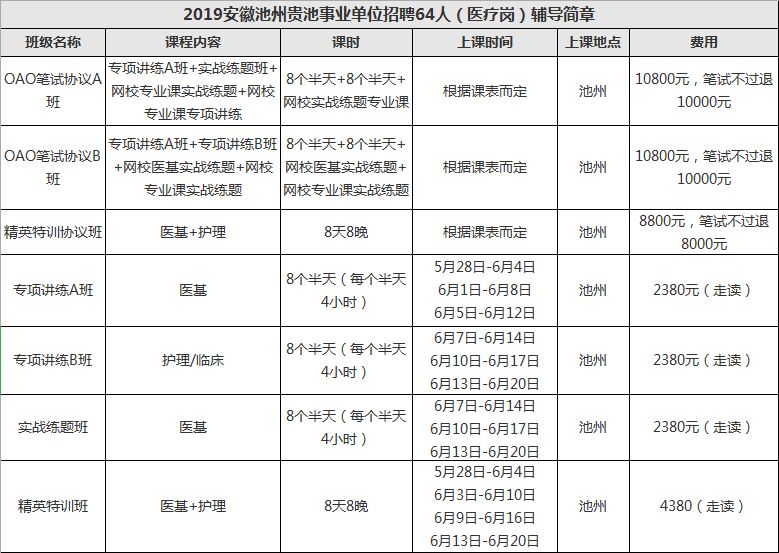 2019安徽池州贵池事业单位招聘64人（医疗岗）辅导简章

| 班级名称 | 课程内容 | 课时 | 上课时间 | 上课地点 | 费用 |
|---|---|---|---|---|---|
| OAO笔试协议A班 | 专项讲练A班+实战练题班+网校专业课实战练题+网校专业课专项讲练 | 8个半天+8个半天+网校实战练题专业课 | 根据课表而定 | 池州 | 10800元，笔试不过退10000元 |
| OAO笔试协议B班 | 专项讲练A班+专项讲练B班+网校医基实战练题+网校专业课实战练题 | 8个半天+8个半天+网校医基实战练题+网校专业课实战练题 | 根据课表而定 | 池州 | 10800元，笔试不过退10000元 |
| 精英特训协议班 | 医基+护理 | 8天8晚 | 根据课表而定 | 池州 | 8800元，笔试不过退8000元 |
| 专项讲练A班 | 医基 | 8个半天（每个半天4小时） | 5月28日-6月4日 6月1日-6月8日 6月5日-6月12日 | 池州 | 2380元（走读） |
| 专项讲练B班 | 护理/临床 | 8个半天（每个半天4小时） | 6月7日-6月14日 6月10日-6月17日 6月13日-6月20日 | 池州 | 2380元（走读） |
| 实战练题班 | 医基 | 8个半天（每个半天4小时） | 6月7日-6月14日 6月10日-6月17日 6月13日-6月20日 | 池州 | 2380元（走读） |
| 精英特训班 | 医基+护理 | 8天8晚 | 5月28日-6月4日 6月3日-6月10日 6月9日-6月16日 6月13日-6月20日 | 池州 | 4380（走读） |